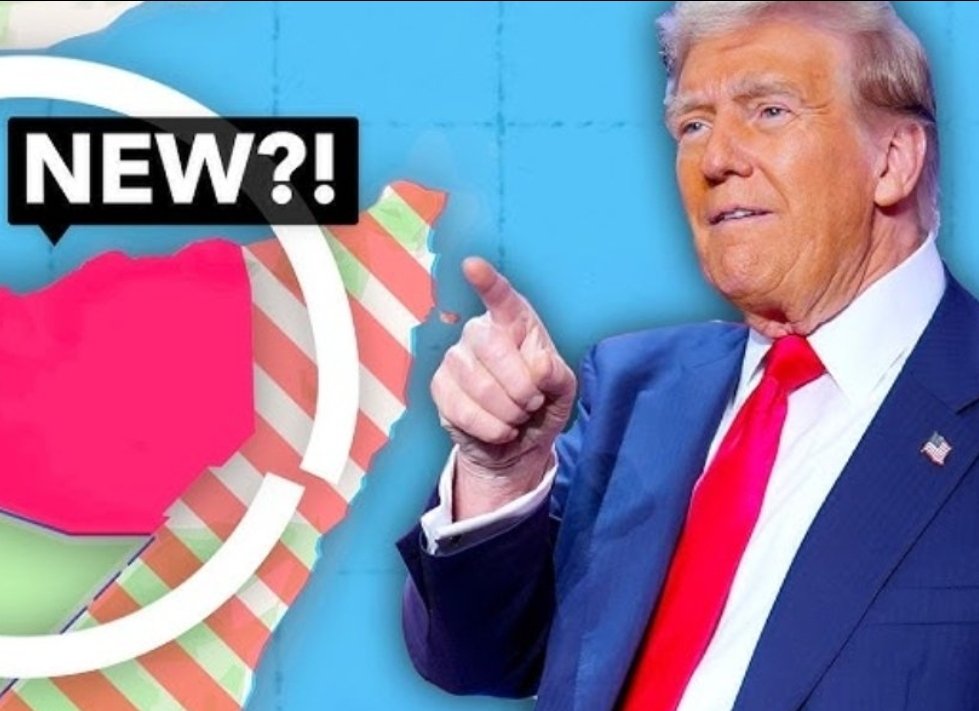 NEW?!